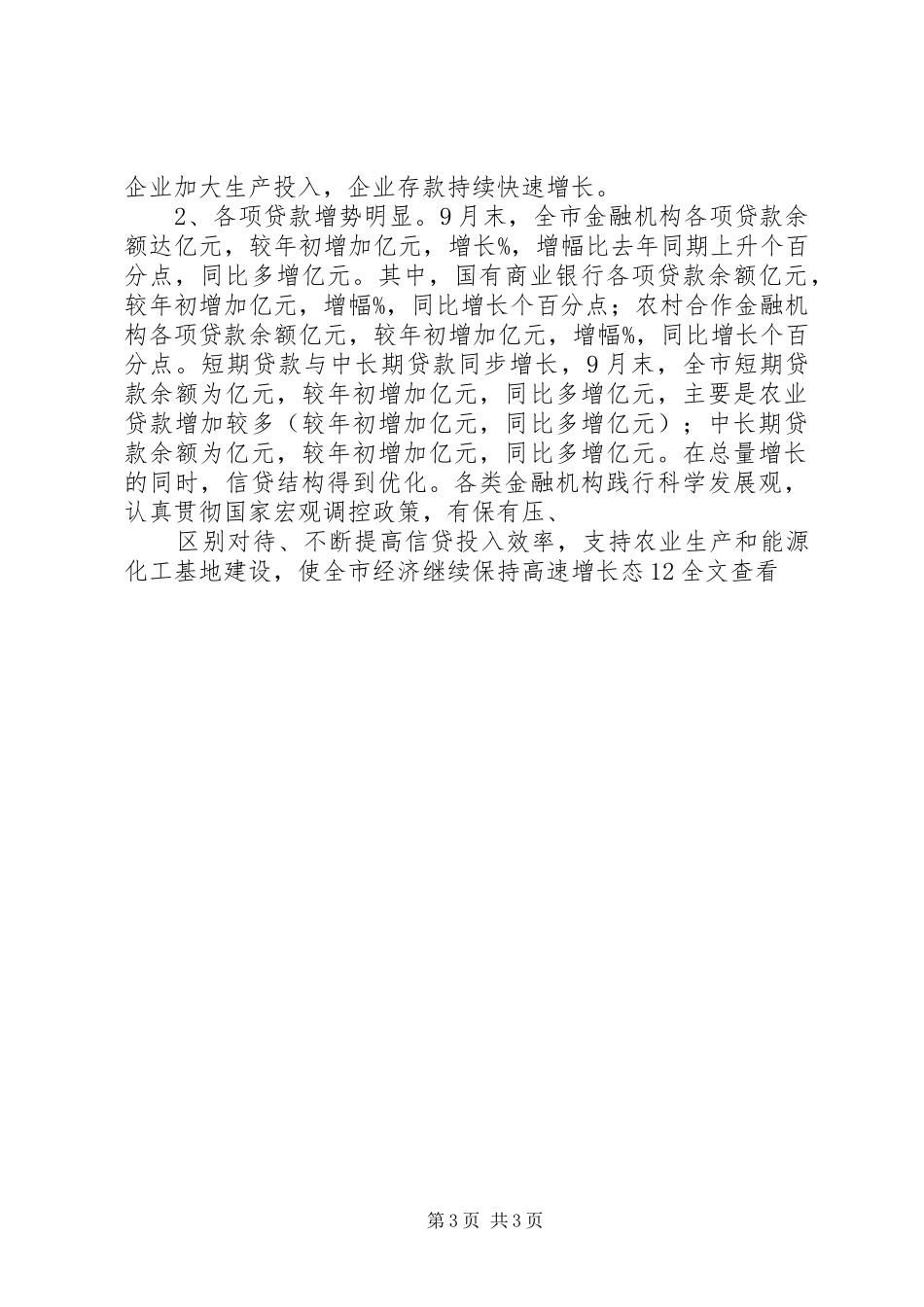 企业加大生产投入，企业存款持续快速增长。

2、各项贷款增势明显。9月末，全市金融机构各项贷款余额达亿元，较年初增加亿元，增长%，增幅比去年同期上升个百分点，同比多增亿元。其中，国有商业银行各项贷款余额亿元，较年初增加亿元，增幅%，同比增长个百分点；农村合作金融机构各项贷款余额亿元，较年初增加亿元，增幅%，同比增长个百分点。短期贷款与中长期贷款同步增长，9月末，全市短期贷款余额为亿元，较年初增加亿元，同比多增亿元，主要是农业贷款增加较多（较年初增加亿元，同比多增亿元）；中长期贷款余额为亿元，较年初增加亿元，同比多增亿元。在总量增长的同时，信贷结构得到优化。各类金融机构践行科学发展观，认真贯彻国家宏观调控政策，有保有压、

区别对待、不断提高信贷投入效率，支持农业生产和能源化工基地建设，使全市经济继续保持高速增长态12全文查看

第3页 共3页